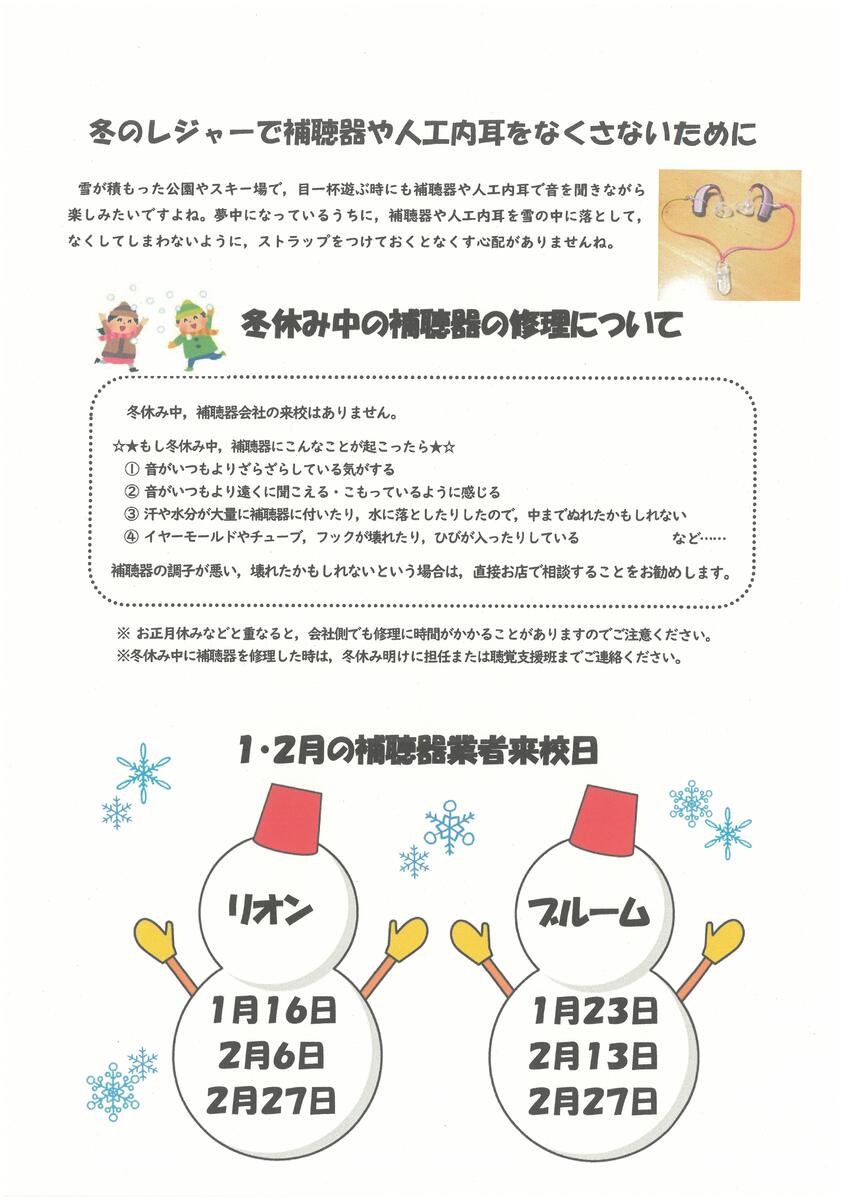 冬のレジャーで補聴器や人工内耳をなくさないために

雪が積もった公園やスキー場で，目一杯遊ぶ時にも補聴器や人工内耳で音を聞きながら楽しみたいですよね。夢中になっているうちに，補聴器や人工内耳を雪の中に落として，なくしてしまわないように，ストラップをつけておくとなくす心配がありませんね。

冬休み中の補聴器の修理について

冬休み中，補聴器会社の来校はありません。

☆★もし冬休み中，補聴器にこんなことが起こったら★☆
① 音がいつもよりざらざらしている気がする
② 音がいつもより遠くに聞こえる・こもっているように感じる
③ 汗や水分が大量に補聴器に付いたり，水に落としたりしたので，中までぬれたかもしれない
④ イヤーモールドやチューブ，フックが壊れたり，ひびが入ったりしている　など……

補聴器の調子が悪い，壊れたかもしれないという場合は，直接お店で相談することをお勧めします。

※ お正月休みなどと重なると，会社側でも修理に時間がかかることがありますのでご注意ください。
※冬休み中に補聴器を修理した時は，冬休み明けに担任または聴覚支援班までご連絡ください。

1・2月の補聴器業者来校日

リオン
1月16日
2月6日
2月27日

ブルーム
1月23日
2月13日
2月27日